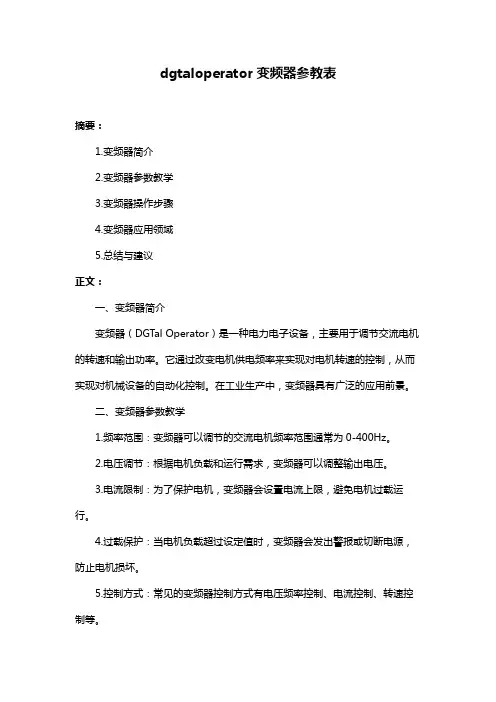 dgtaloperator 变频器参教表

摘要：

1.变频器简介

2.变频器参数教学

3.变频器操作步骤

4.变频器应用领域

5.总结与建议

正文：

一、变频器简介

变频器（DGTal Operator）是一种电力电子设备，主要用于调节交流电机的转速和输出功率。它通过改变电机供电频率来实现对电机转速的控制，从而实现对机械设备的自动化控制。在工业生产中，变频器具有广泛的应用前景。

二、变频器参数教学

1.频率范围：变频器可以调节的交流电机频率范围通常为 0-400Hz。

2.电压调节：根据电机负载和运行需求，变频器可以调整输出电压。

3.电流限制：为了保护电机，变频器会设置电流上限，避免电机过载运行。

4.过载保护：当电机负载超过设定值时，变频器会发出警报或切断电源，防止电机损坏。

5.控制方式：常见的变频器控制方式有电压频率控制、电流控制、转速控制等。